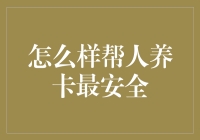 怎么样帮人养卡最安全